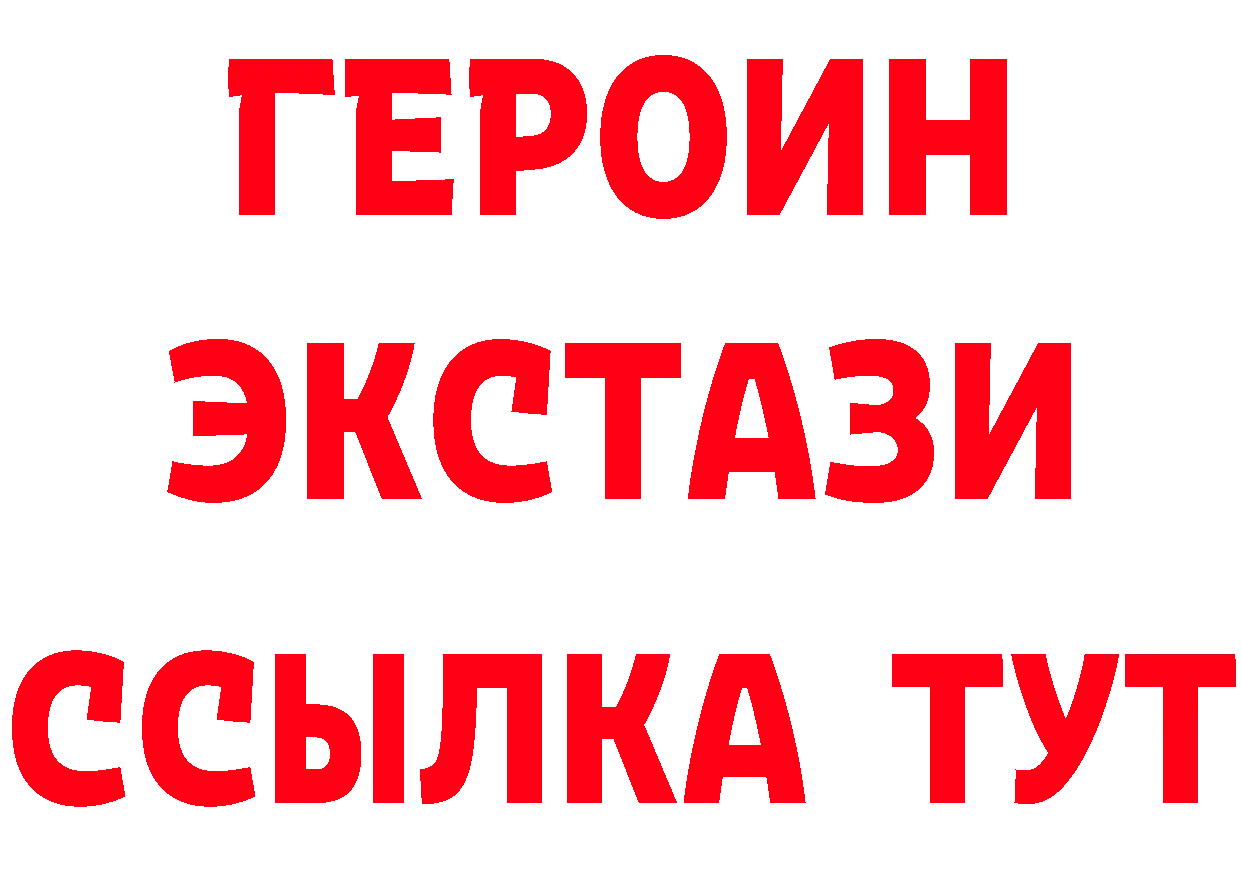 ГЕРОИН ЭКСТАЗИ ССЫЛКА ТУТ